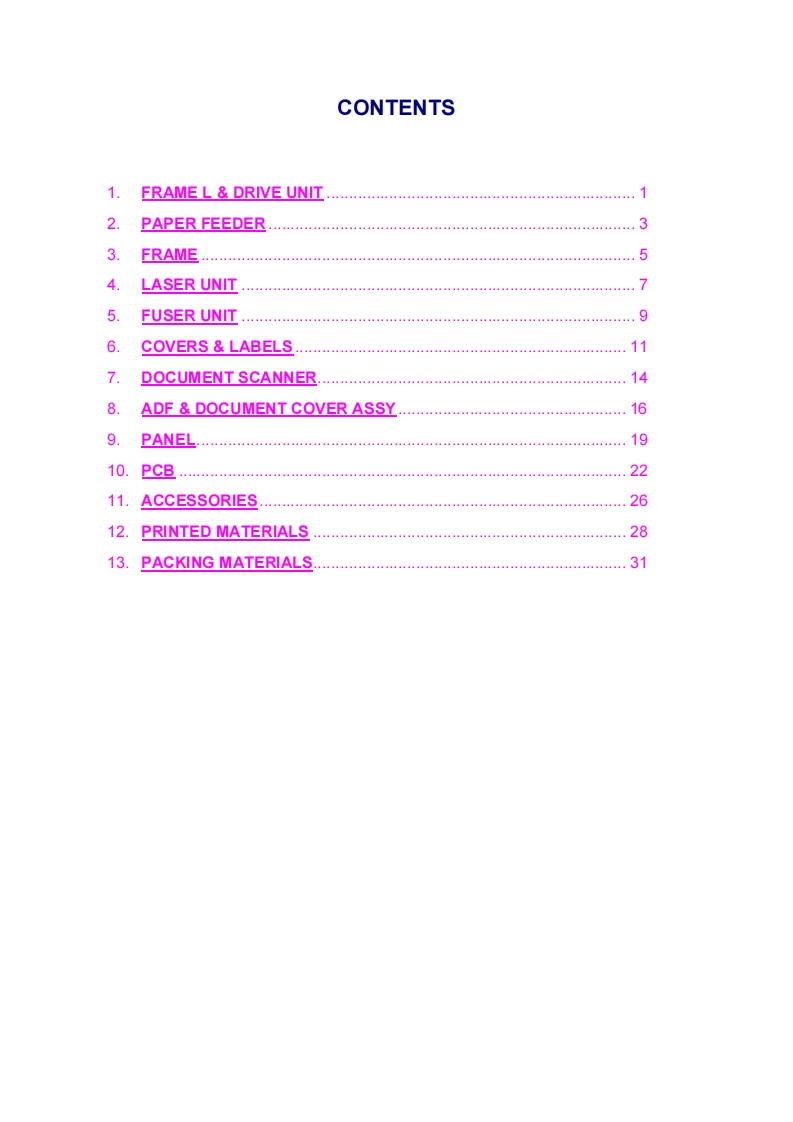 CONTENTS

1. FRAME L & DRIVE UNIT 1
2. PAPER FEEDER 3
3. FRAME 5
4. LASER UNIT 7
5. FUSER UNIT 9
6. COVERS & LABELS 11
7. DOCUMENT SCANNER 14
8. ADF & DOCUMENT COVER ASSY 16
9. PANEL 19
10. PCB 22
11. ACCESSORIES 26
12. PRINTED MATERIALS 28
13. PACKING MATERIALS 31